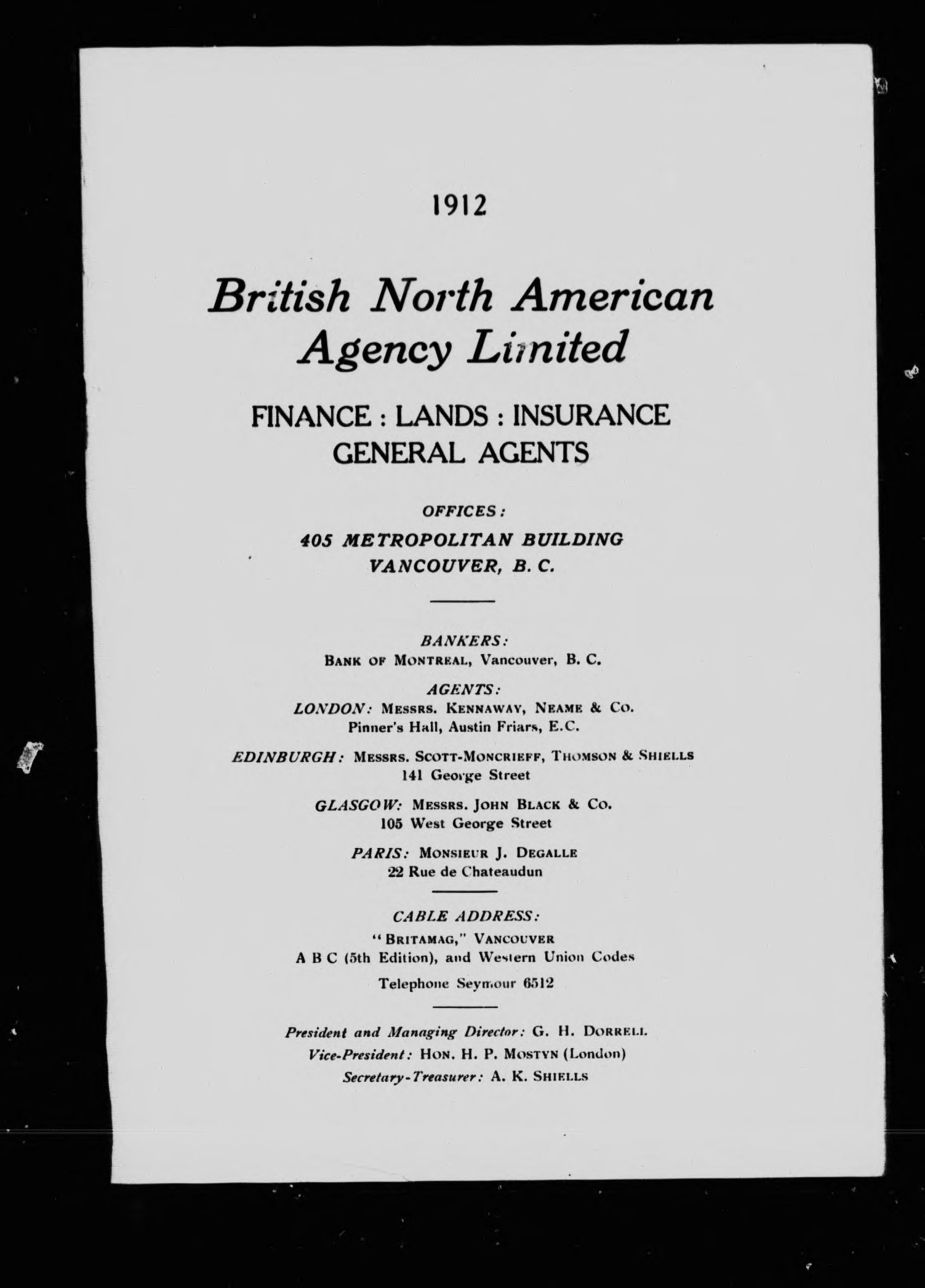 1912

British North American Agency Limited

FINANCE : LANDS : INSURANCE
GENERAL AGENTS

OFFICES:
405 METROPOLITAN BUILDING
VANCOUVER, B. C.

BANKERS:
BANK OF MONTREAL, Vancouver, B. C.

AGENTS:
LONDON: MESSRS. KENNAWAY, NEAME & CO.
Pinner's Hall, Austin Friars, E.C.

EDINBURGH: MESSRS. SCOTT-MONCRIEFF, THOMSON & SHIELLS
141 George Street

GLASGOW: MESSRS. JOHN BLACK & CO.
105 West George Street

PARIS: MONSIEUR J. DEGALLE
22 Rue de Chateaudun

CABLE ADDRESS:
"BRITAMAG," VANCOUVER
A B C (5th Edition), and Western Union Codes

Telephone Seymour 6512

President and Managing Director: G. H. DORRELL
Vice-President: HON. H. P. MOSTYN (London)
Secretary-Treasurer: A. K. SHIELLS